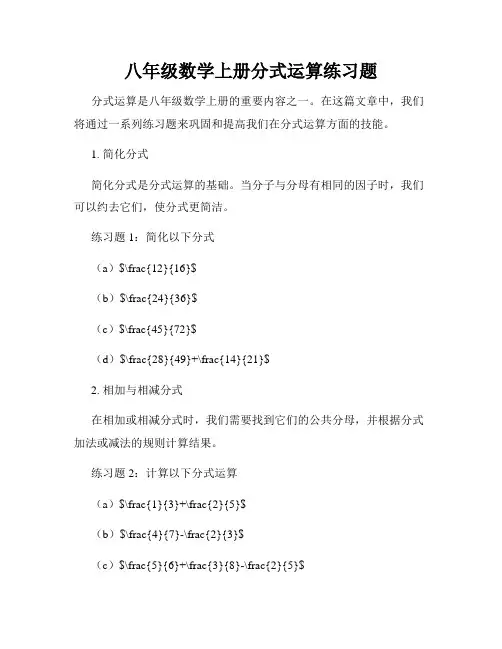 八年级数学上册分式运算练习题

分式运算是八年级数学上册的重要内容之一。在这篇文章中，我们将通过一系列练习题来巩固和提高我们在分式运算方面的技能。

1. 简化分式

简化分式是分式运算的基础。当分子与分母有相同的因子时，我们可以约去它们，使分式更简洁。

练习题 1：简化以下分式

（a）$\frac{12}{16}$

（b）$\frac{24}{36}$

（c）$\frac{45}{72}$

（d）$\frac{28}{49}+\frac{14}{21}$

2. 相加与相减分式

在相加或相减分式时，我们需要找到它们的公共分母，并根据分式加法或减法的规则计算结果。

练习题 2：计算以下分式运算

（a）$\frac{1}{3}+\frac{2}{5}$

（b）$\frac{4}{7}-\frac{2}{3}$

（c）$\frac{5}{6}+\frac{3}{8}-\frac{2}{5}$